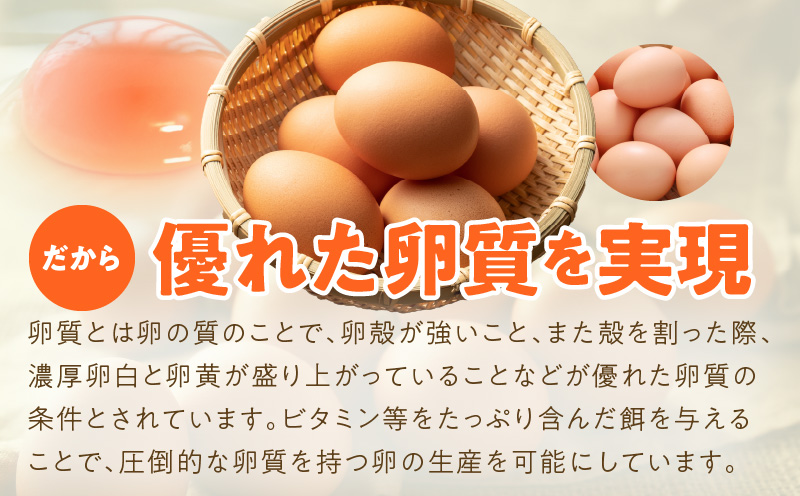 だから 優れた卵質を実現

卵質とは卵の質のことで、卵殻が強いこと、また殻を割った際、濃厚卵白と卵黄が盛り上がっていることなどが優れた卵質の条件とされています。ビタミン等をたっぷり含んだ餌を与えることで、圧倒的な卵質を持つ卵の生産を可能にしています。